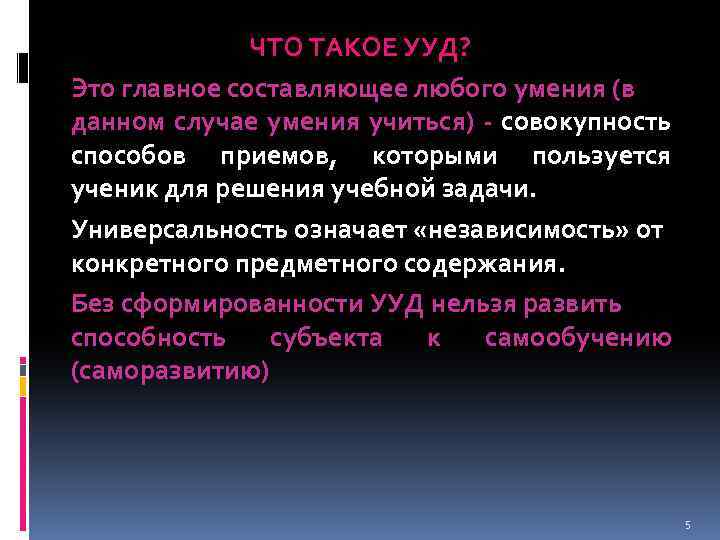 ЧТО ТАКОЕ УУД?

Это главное составляющее любого умения (в данном случае умения учиться) - совокупность способов приемов, которыми пользуется ученик для решения учебной задачи.

Универсальность означает «независимость» от конкретного предметного содержания.

Без сформированности УУД нельзя развить способность субъекта к самообучению (саморазвитию)

5